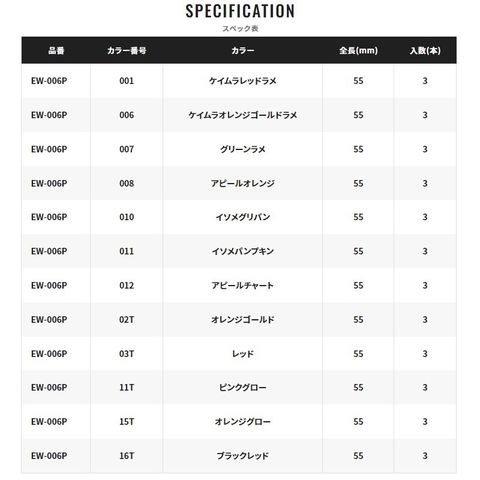 SPECIFICATION
スペック表

| 品番 | カラー番号 | カラー | 全長(mm) | 入数(本) |
|---|---|---|---|---|
| EW-006P | 001 | ケイムラレッドラメ | 55 | 3 |
| EW-006P | 006 | ケイムラオレンジゴールドラメ | 55 | 3 |
| EW-006P | 007 | グリーンラメ | 55 | 3 |
| EW-006P | 008 | アピールオレンジ | 55 | 3 |
| EW-006P | 010 | イソメグリパン | 55 | 3 |
| EW-006P | 011 | イソメパンプキン | 55 | 3 |
| EW-006P | 012 | アピールチャート | 55 | 3 |
| EW-006P | 02T | オレンジゴールド | 55 | 3 |
| EW-006P | 03T | レッド | 55 | 3 |
| EW-006P | 11T | ピンクグロー | 55 | 3 |
| EW-006P | 15T | オレンジグロー | 55 | 3 |
| EW-006P | 16T | ブラックレッド | 55 | 3 |